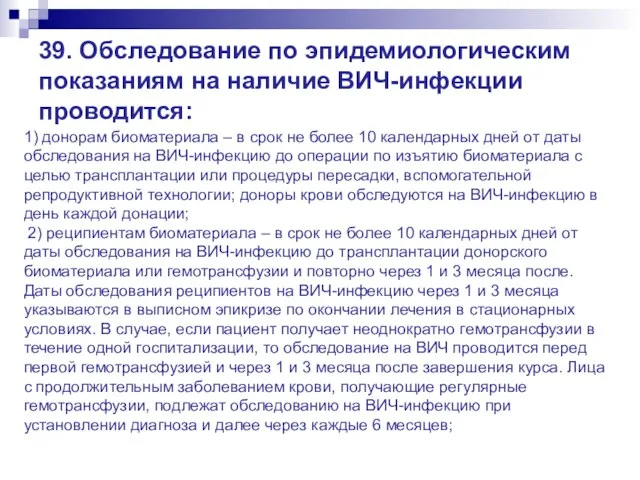 39. Обследование по эпидемиологическим показаниям на наличие ВИЧ-инфекции проводится:

1) донорам биоматериала – в срок не более 10 календарных дней от даты обследования на ВИЧ-инфекцию до операции по изъятию биоматериала с целью трансплантации или процедуры пересадки, вспомогательной репродуктивной технологии; доноры крови обследуются на ВИЧ-инфекцию в день каждой донации;

2) реципиентам биоматериала – в срок не более 10 календарных дней от даты обследования на ВИЧ-инфекцию до трансплантации донорского биоматериала или гемотрансфузии и повторно через 1 и 3 месяца после. Даты обследования реципиентов на ВИЧ-инфекцию через 1 и 3 месяца указываются в выписном эпикризе по окончании лечения в стационарных условиях. В случае, если пациент получает неоднократно гемотрансфузии в течение одной госпитализации, то обследование на ВИЧ проводится перед первой гемотрансфузией и через 1 и 3 месяца после завершения курса. Лица с продолжительным заболеванием крови, получающие регулярные гемотрансфузии, подлежат обследованию на ВИЧ-инфекцию при установлении диагноза и далее через каждые 6 месяцев;